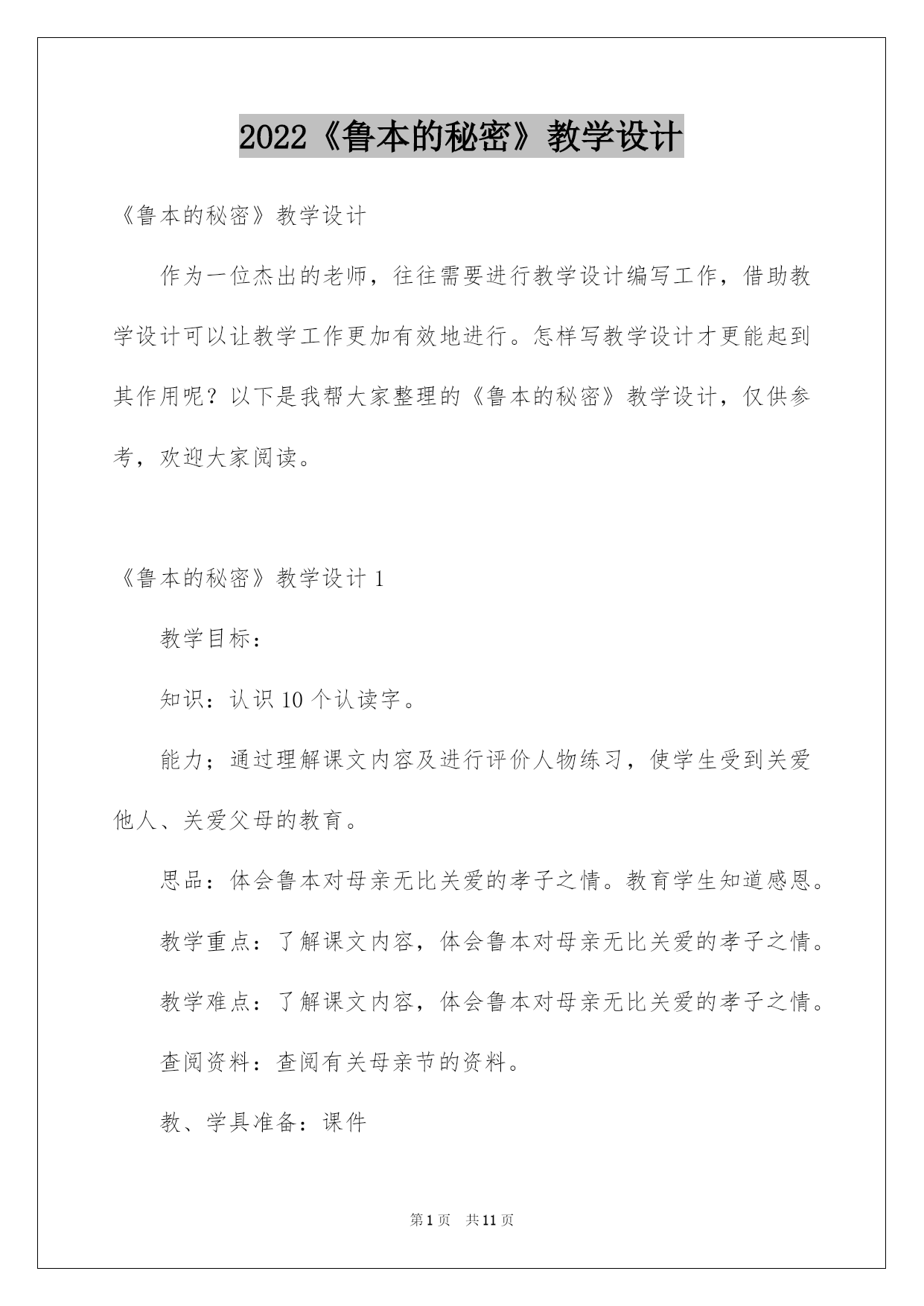 2022《鲁本的秘密》教学设计

《鲁本的秘密》教学设计

作为一位杰出的老师，往往需要进行教学设计编写工作，借助教学设计可以让教学工作更加有效地进行。怎样写教学设计才更能起到其作用呢？以下是我帮大家整理的《鲁本的秘密》教学设计，仅供参考，欢迎大家阅读。

《鲁本的秘密》教学设计 1

教学目标：

知识：认识 10 个认读字。

能力；通过理解课文内容及进行评价人物练习，使学生受到关爱他人、关爱父母的教育。

思品：体会鲁本对母亲无比关爱的孝子之情。教育学生知道感恩。

教学重点：了解课文内容，体会鲁本对母亲无比关爱的孝子之情。

教学难点：了解课文内容，体会鲁本对母亲无比关爱的孝子之情。

查阅资料：查阅有关母亲节的资料。

教、学具准备：课件

第 1 页 共 11 页